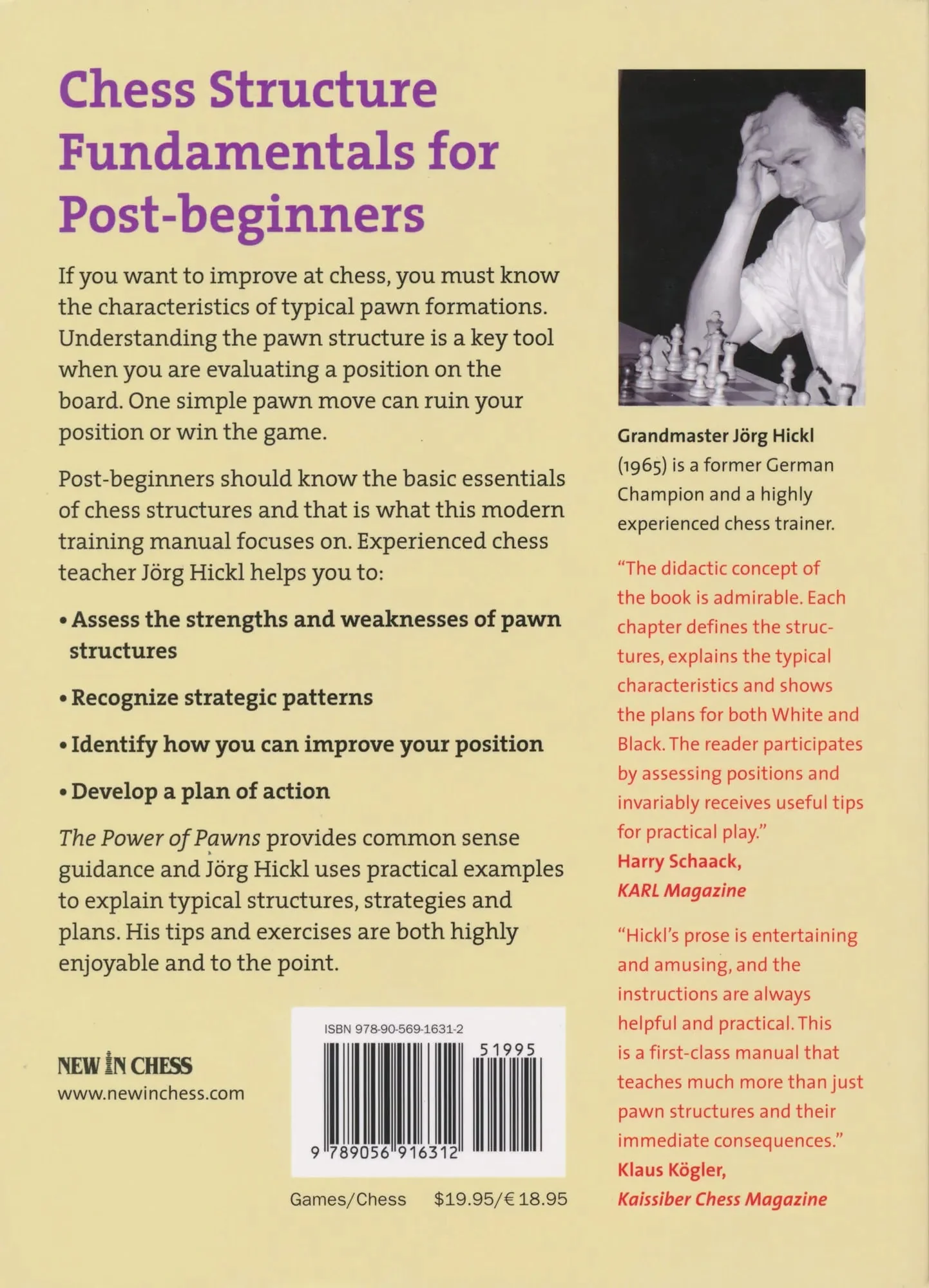 Chess Structure Fundamentals for Post-beginners

If you want to improve at chess, you must know the characteristics of typical pawn formations. Understanding the pawn structure is a key tool when you are evaluating a position on the board. One simple pawn move can ruin your position or win the game.

Post-beginners should know the basic essentials of chess structures and that is what this modern training manual focuses on. Experienced chess teacher Jörg Hickl helps you to:

• Assess the strengths and weaknesses of pawn structures

• Recognize strategic patterns

• Identify how you can improve your position

• Develop a plan of action

The Power of Pawns provides common sense guidance and Jörg Hickl uses practical examples to explain typical structures, strategies and plans. His tips and exercises are both highly enjoyable and to the point.

NEW IN CHESS
www.newinchess.com

ISBN 978-90-569-1631-2
51995
9 789056 916312

Games/Chess $19.95/€ 18.95

Grandmaster Jörg Hickl (1965) is a former German Champion and a highly experienced chess trainer.

"The didactic concept of the book is admirable. Each chapter defines the structures, explains the typical characteristics and shows the plans for both White and Black. The reader participates by assessing positions and invariably receives useful tips for practical play."
Harry Schaack,
KARL Magazine

"Hickl's prose is entertaining and amusing, and the instructions are always helpful and practical. This is a first-class manual that teaches much more than just pawn structures and their immediate consequences."
Klaus Kögler,
Kaissiber Chess Magazine